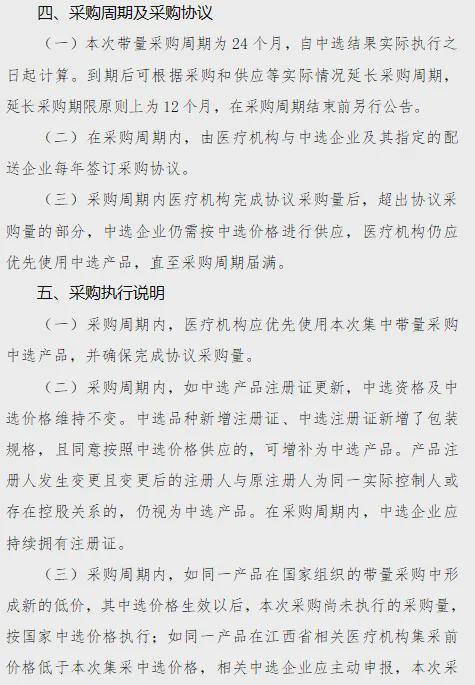 四、采购周期及采购协议

（一）本次带量采购周期为 24 个月，自中选结果实际执行之日起计算。到期后可根据采购和供应等实际情况延长采购周期，延长采购期限原则上为 12 个月，在采购周期结束前另行公告。

（二）在采购周期内，由医疗机构与中选企业及其指定的配送企业每年签订采购协议。

（三）采购周期内医疗机构完成协议采购量后，超出协议采购量的部分，中选企业仍需按中选价格进行供应，医疗机构仍应优先使用中选产品，直至采购周期届满。

五、采购执行说明

（一）采购周期内，医疗机构应优先使用本次集中带量采购中选产品，并确保完成协议采购量。

（二）采购周期内，如中选产品注册证更新，中选资格及中选价格维持不变。中选品种新增注册证、中选注册证新增了包装规格，且同意按照中选价格供应的，可增补为中选产品。产品注册人发生变更且变更后的注册人与原注册人为同一实际控制人或存在控股关系的，仍视为中选产品。在采购周期内，中选企业应持续拥有注册证。

（三）采购周期内，如同一产品在国家组织的带量采购中形成新的低价，其中选价格生效以后，本次采购尚未执行的采购量，按国家中选价格执行；如同一产品在江西省相关医疗机构集采前价格低于本次集采中选价格，相关中选企业应主动申报，本次采